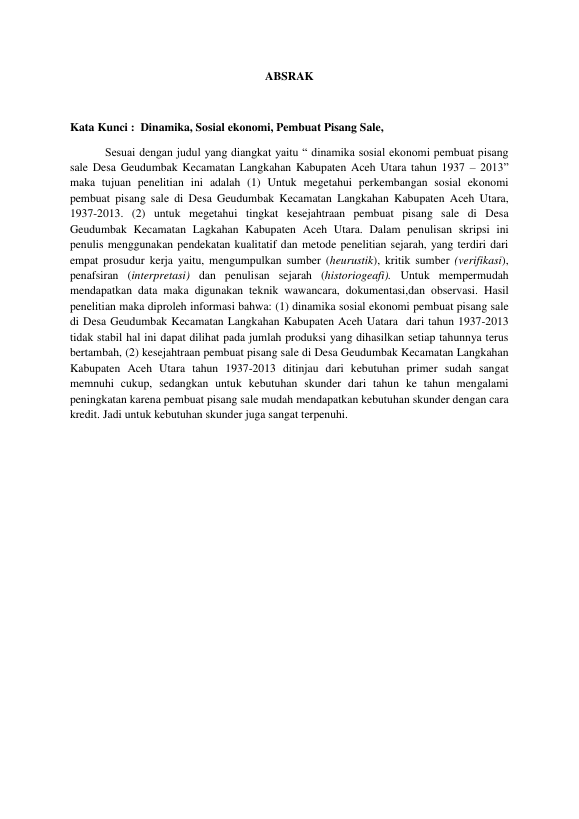 ABSRAK

Kata Kunci : Dinamika, Sosial ekonomi, Pembuat Pisang Sale,

Sesuai dengan judul yang diangkat yaitu “ dinamika sosial ekonomi pembuat pisang sale Desa Geudumbak Kecamatan Langkahan Kabupaten Aceh Utara tahun 1937 – 2013” maka tujuan penelitian ini adalah (1) Untuk megetahui perkembangan sosial ekonomi pembuat pisang sale di Desa Geudumbak Kecamatan Langkahan Kabupaten Aceh Utara, 1937-2013. (2) untuk megetahui tingkat kesejahtraan pembuat pisang sale di Desa Geudumbak Kecamatan Lagkahan Kabupaten Aceh Utara. Dalam penulisan skripsi ini penulis menggunakan pendekatan kualitatif dan metode penelitian sejarah, yang terdiri dari empat prosudur kerja yaitu, mengumpulkan sumber (heurustik), kritik sumber (verifikasi), penafsiran (interpretasi) dan penulisan sejarah (historiogeafi). Untuk mempermudah mendapatkan data maka digunakan teknik wawancara, dokumentasi,dan observasi. Hasil penelitian maka diproleh informasi bahwa: (1) dinamika sosial ekonomi pembuat pisang sale di Desa Geudumbak Kecamatan Langkahan Kabupaten Aceh Uatara dari tahun 1937-2013 tidak stabil hal ini dapat dilihat pada jumlah produksi yang dihasilkan setiap tahunnya terus bertambah, (2) kesejahtraan pembuat pisang sale di Desa Geudumbak Kecamatan Langkahan Kabupaten Aceh Utara tahun 1937-2013 ditinjau dari kebutuhan primer sudah sangat memnuhi cukup, sedangkan untuk kebutuhan skunder dari tahun ke tahun mengalami peningkatan karena pembuat pisang sale mudah mendapatkan kebutuhan skunder dengan cara kredit. Jadi untuk kebutuhan skunder juga sangat terpenuhi.